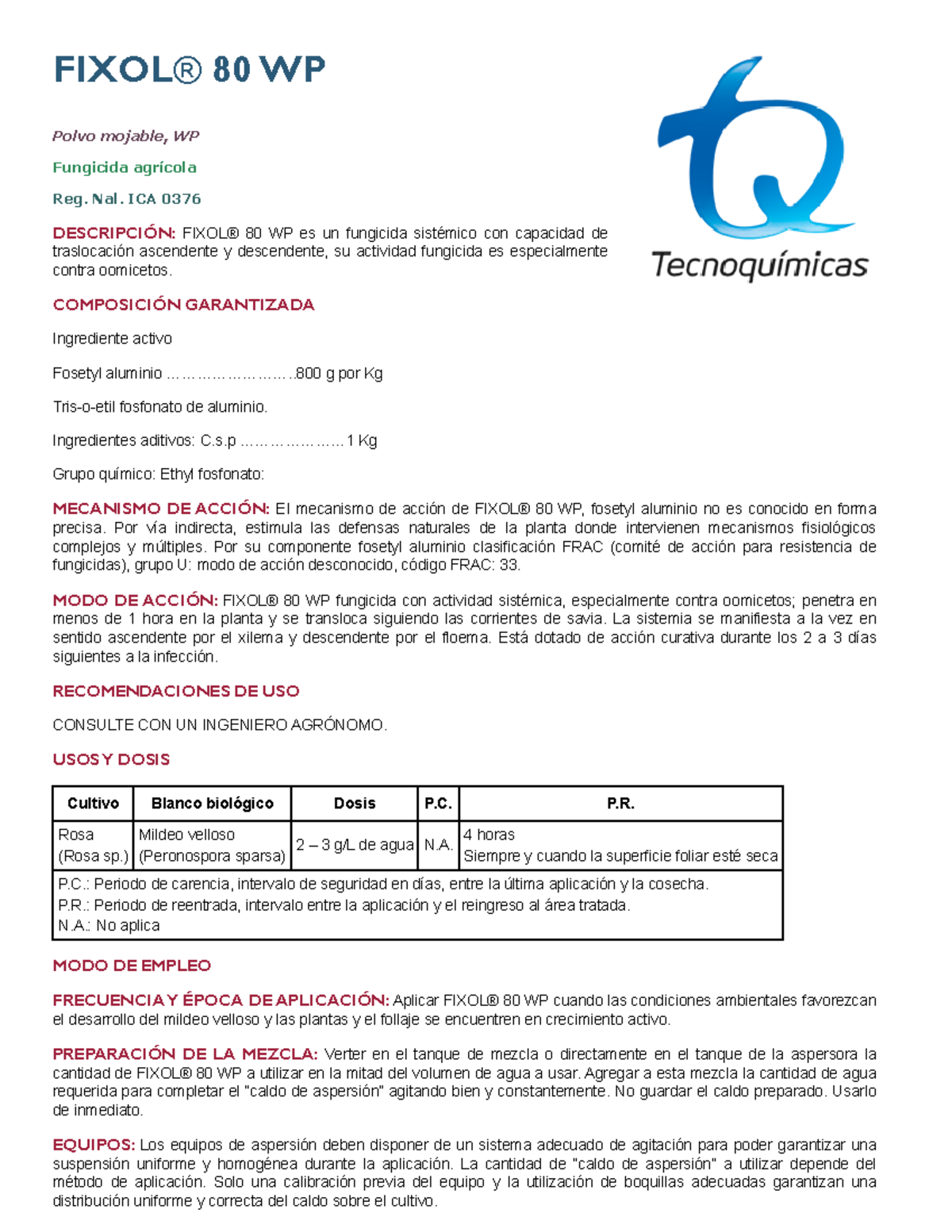 FIXOL® 80 WP

Polvo mojable, WP

Fungicida agrícola

Reg. Nal. ICA 0376

DESCRIPCIÓN: FIXOL® 80 WP es un fungicida sistémico con capacidad de traslocación ascendente y descendente, su actividad fungicida es especialmente contra oomicetos.

Tecnoquímicas

COMPOSICIÓN GARANTIZADA

Ingrediente activo

Fosetyl aluminio 800 g por Kg

Tris-o-etil fosfonato de aluminio.

Ingredientes aditivos: C.s.p 1 Kg

Grupo químico: Ethyl fosfonato:

MECANISMO DE ACCIÓN: El mecanismo de acción de FIXOL® 80 WP, fosetyl aluminio no es conocido en forma precisa. Por vía indirecta, estimula las defensas naturales de la planta donde intervienen mecanismos fisiológicos complejos y múltiples. Por su componente fosetyl aluminio clasificación FRAC (comité de acción para resistencia de fungicidas), grupo U: modo de acción desconocido, código FRAC: 33.

MODO DE ACCIÓN: FIXOL® 80 WP fungicida con actividad sistémica, especialmente contra oomicetos; penetra en menos de 1 hora en la planta y se transloca siguiendo las corrientes de savia. La sistemia se manifiesta a la vez en sentido ascendente por el xilema y descendente por el floema. Está dotado de acción curativa durante los 2 a 3 días siguientes a la infección.

RECOMENDACIONES DE USO

CONSULTE CON UN INGENIERO AGRÓNOMO.

USOS Y DOSIS

| Cultivo | Blanco biológico | Dosis | P.C. | P.R. |
|---|---|---|---|---|
| Rosa (Rosa sp.) | Mildeo velloso (Peronospora sparsa) | 2 – 3 g/L de agua | N.A. | 4 horas Siempre y cuando la superficie foliar esté seca |
| P.C.: Periodo de carencia, intervalo de seguridad en días, entre la última aplicación y la cosecha. P.R.: Periodo de reentrada, intervalo entre la aplicación y el reingreso al área tratada. N.A.: No aplica | | | | |

MODO DE EMPLEO

FRECUENCIA Y ÉPOCA DE APLICACIÓN: Aplicar FIXOL® 80 WP cuando las condiciones ambientales favorezcan el desarrollo del mildeo velloso y las plantas y el follaje se encuentren en crecimiento activo.

PREPARACIÓN DE LA MEZCLA: Verter en el tanque de mezcla o directamente en el tanque de la aspersora la cantidad de FIXOL® 80 WP a utilizar en la mitad del volumen de agua a usar. Agregar a esta mezcla la cantidad de agua requerida para completar el "caldo de aspersión" agitando bien y constantemente. No guardar el caldo preparado. Usarlo de inmediato.

EQUIPOS: Los equipos de aspersión deben disponer de un sistema adecuado de agitación para poder garantizar una suspensión uniforme y homogénea durante la aplicación. La cantidad de "caldo de aspersión" a utilizar depende del método de aplicación. Solo una calibración previa del equipo y la utilización de boquillas adecuadas garantizan una distribución uniforme y correcta del caldo sobre el cultivo.